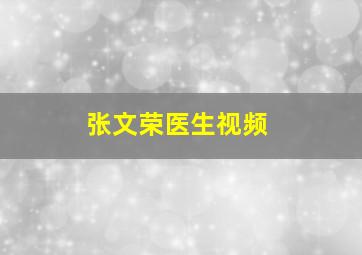 张文荣医生视频